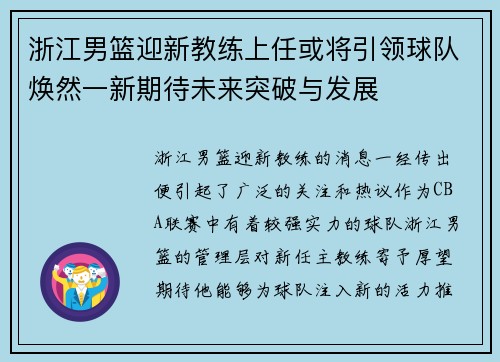 浙江男篮迎新教练上任或将引领球队焕然一新期待未来突破与发展

浙江男篮迎新教练的消息一经传出便引起了广泛的关注和热议作为CBA联赛中有着较强实力的球队浙江男篮的管理层对新任主教练寄予厚望期待他能够为球队注入新的活力推